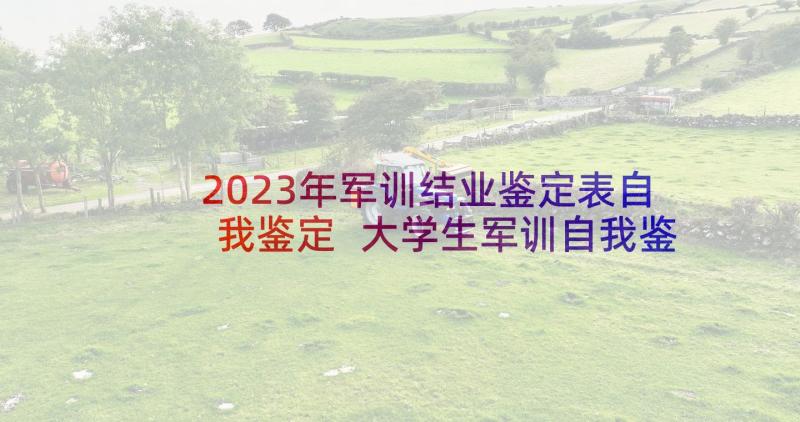 2023年军训结业鉴定表自我鉴定 大学生军训自我鉴